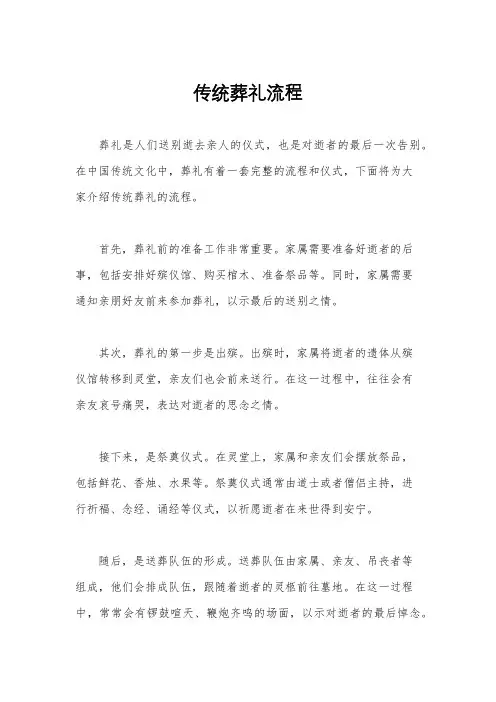 传统葬礼流程

葬礼是人们送别逝去亲人的仪式，也是对逝者的最后一次告别。在中国传统文化中，葬礼有着一套完整的流程和仪式，下面将为大家介绍传统葬礼的流程。

首先，葬礼前的准备工作非常重要。家属需要准备好逝者的后事，包括安排好殡仪馆、购买棺木、准备祭品等。同时，家属需要通知亲朋好友前来参加葬礼，以示最后的送别之情。

其次，葬礼的第一步是出殡。出殡时，家属将逝者的遗体从殡仪馆转移到灵堂，亲友们也会前来送行。在这一过程中，往往会有亲友哀号痛哭，表达对逝者的思念之情。

接下来，是祭奠仪式。在灵堂上，家属和亲友们会摆放祭品，包括鲜花、香烛、水果等。祭奠仪式通常由道士或者僧侣主持，进行祈福、念经、诵经等仪式，以祈愿逝者在来世得到安宁。

随后，是送葬队伍的形成。送葬队伍由家属、亲友、吊丧者等组成，他们会排成队伍，跟随着逝者的灵柩前往墓地。在这一过程中，常常会有锣鼓喧天、鞭炮齐鸣的场面，以示对逝者的最后悼念。